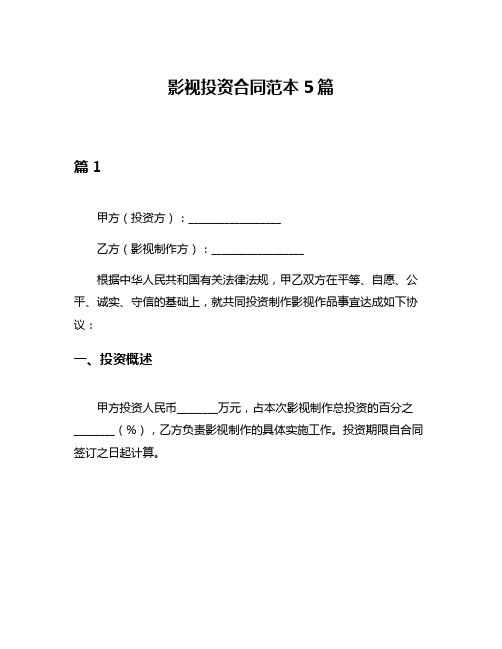 影视投资合同范本 5 篇

篇 1

甲方（投资方）：________________

乙方（影视制作方）：________________

根据中华人民共和国有关法律法规，甲乙双方在平等、自愿、公平、诚实、守信的基础上，就共同投资制作影视作品事宜达成如下协议：

一、投资概述

甲方投资人民币_______万元，占本次影视制作总投资的百分之_______（%），乙方负责影视制作的具体实施工作。投资期限自合同签订之日起计算。